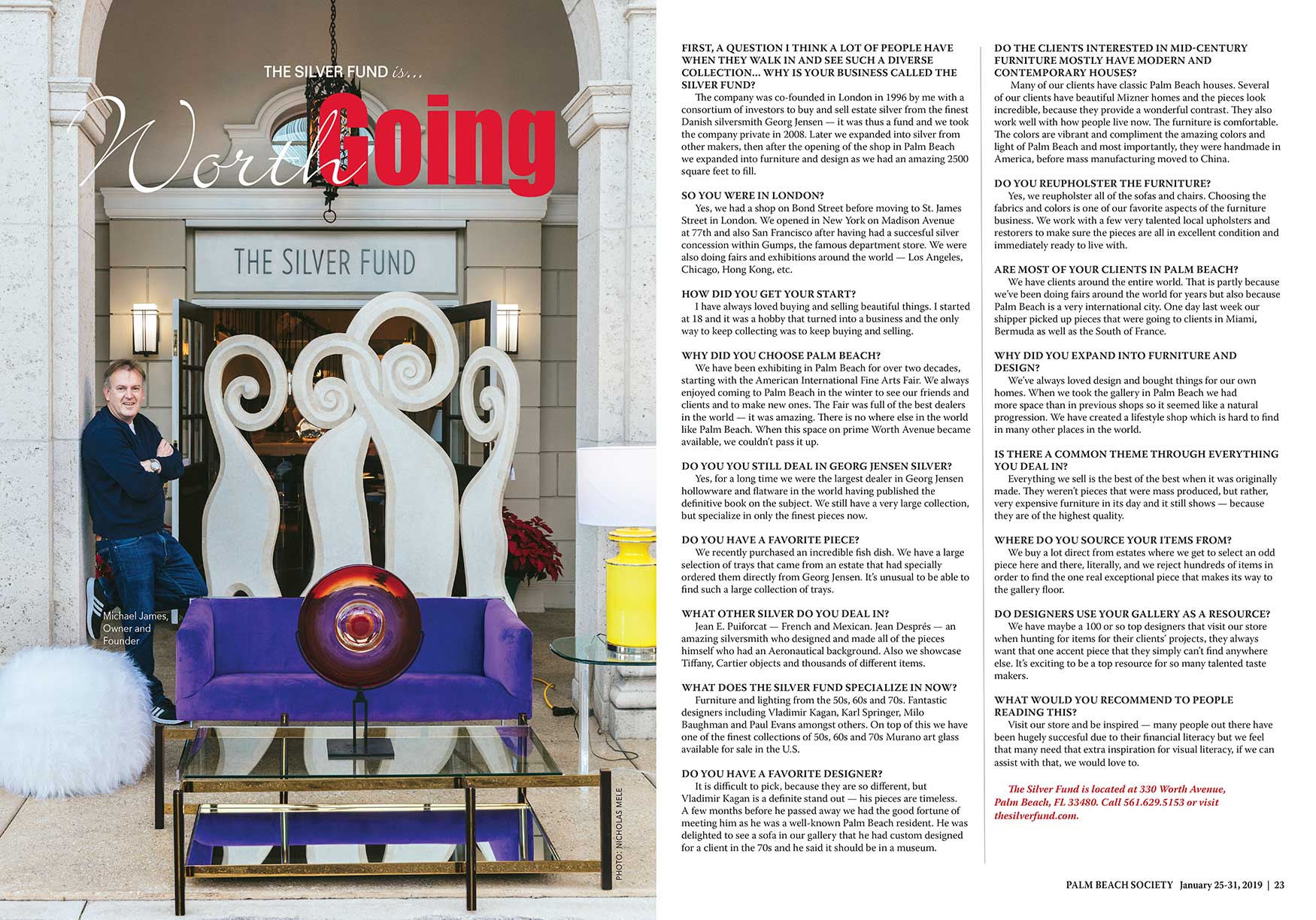 THE SILVER FUND is...

Worth Going

THE SILVER FUND

Michael James, Owner and Founder

PHOTO: NICHOLAS MELE

FIRST, A QUESTION I THINK A LOT OF PEOPLE HAVE WHEN THEY WALK IN AND SEE SUCH A DIVERSE COLLECTION... WHY IS YOUR BUSINESS CALLED THE SILVER FUND?

The company was co-founded in London in 1996 by me with a consortium of investors to buy and sell estate silver from the finest Danish silversmith Georg Jensen — it was thus a fund and we took the company private in 2008. Later we expanded into silver from other makers, then after the opening of the shop in Palm Beach we expanded into furniture and design as we had an amazing 2500 square feet to fill.

SO YOU WERE IN LONDON?

Yes, we had a shop on Bond Street before moving to St. James Street in London. We opened in New York on Madison Avenue at 77th and also San Francisco after having had a succesful silver concession within Gumps, the famous department store. We were also doing fairs and exhibitions around the world — Los Angeles, Chicago, Hong Kong, etc.

HOW DID YOU GET YOUR START?

I have always loved buying and selling beautiful things. I started at 18 and it was a hobby that turned into a business and the only way to keep collecting was to keep buying and selling.

WHY DID YOU CHOOSE PALM BEACH?

We have been exhibiting in Palm Beach for over two decades, starting with the American International Fine Arts Fair. We always enjoyed coming to Palm Beach in the winter to see our friends and clients and to make new ones. The Fair was full of the best dealers in the world — it was amazing. There is no where else in the world like Palm Beach. When this space on prime Worth Avenue became available, we couldn't pass it up.

DO YOU YOU STILL DEAL IN GEORG JENSEN SILVER?

Yes, for a long time we were the largest dealer in Georg Jensen hollowware and flatware in the world having published the definitive book on the subject. We still have a very large collection, but specialize in only the finest pieces now.

DO YOU HAVE A FAVORITE PIECE?

We recently purchased an incredible fish dish. We have a large selection of trays that came from an estate that had specially ordered them directly from Georg Jensen. It's unusual to be able to find such a large collection of trays.

WHAT OTHER SILVER DO YOU DEAL IN?

Jean E. Puiforcat — French and Mexican. Jean Després — an amazing silversmith who designed and made all of the pieces himself who had an Aeronautical background. Also we showcase Tiffany, Cartier objects and thousands of different items.

WHAT DOES THE SILVER FUND SPECIALIZE IN NOW?

Furniture and lighting from the 50s, 60s and 70s. Fantastic designers including Vladimir Kagan, Karl Springer, Milo Baughman and Paul Evans amongst others. On top of this we have one of the finest collections of 50s, 60s and 70s Murano art glass available for sale in the U.S.

DO YOU HAVE A FAVORITE DESIGNER?

It is difficult to pick, because they are so different, but Vladimir Kagan is a definite stand out — his pieces are timeless. A few months before he passed away we had the good fortune of meeting him as he was a well-known Palm Beach resident. He was delighted to see a sofa in our gallery that he had custom designed for a client in the 70s and he said it should be in a museum.

DO THE CLIENTS INTERESTED IN MID-CENTURY FURNITURE MOSTLY HAVE MODERN AND CONTEMPORARY HOUSES?

Many of our clients have classic Palm Beach houses. Several of our clients have beautiful Mizner homes and the pieces look incredible, because they provide a wonderful contrast. They also work well with how people live now. The furniture is comfortable. The colors are vibrant and compliment the amazing colors and light of Palm Beach and most importantly, they were handmade in America, before mass manufacturing moved to China.

DO YOU REUPHOLSTER THE FURNITURE?

Yes, we reupholster all of the sofas and chairs. Choosing the fabrics and colors is one of our favorite aspects of the furniture business. We work with a few very talented local upholsters and restorers to make sure the pieces are all in excellent condition and immediately ready to live with.

ARE MOST OF YOUR CLIENTS IN PALM BEACH?

We have clients around the entire world. That is partly because we've been doing fairs around the world for years but also because Palm Beach is a very international city. One day last week our shipper picked up pieces that were going to clients in Miami, Bermuda as well as the South of France.

WHY DID YOU EXPAND INTO FURNITURE AND DESIGN?

We've always loved design and bought things for our own homes. When we took the gallery in Palm Beach we had more space than in previous shops so it seemed like a natural progression. We have created a lifestyle shop which is hard to find in many other places in the world.

IS THERE A COMMON THEME THROUGH EVERYTHING YOU DEAL IN?

Everything we sell is the best of the best when it was originally made. They weren't pieces that were mass produced, but rather, very expensive furniture in its day and it still shows — because they are of the highest quality.

WHERE DO YOU SOURCE YOUR ITEMS FROM?

We buy a lot direct from estates where we get to select an odd piece here and there, literally, and we reject hundreds of items in order to find the one real exceptional piece that makes its way to the gallery floor.

DO DESIGNERS USE YOUR GALLERY AS A RESOURCE?

We have maybe a 100 or so top designers that visit our store when hunting for items for their clients' projects, they always want that one accent piece that they simply can't find anywhere else. It's exciting to be a top resource for so many talented taste makers.

WHAT WOULD YOU RECOMMEND TO PEOPLE READING THIS?

Visit our store and be inspired — many people out there have been hugely succesful due to their financial literacy but we feel that many need that extra inspiration for visual literacy, if we can assist with that, we would love to.

The Silver Fund is located at 330 Worth Avenue, Palm Beach, FL 33480. Call 561.629.5153 or visit thesilverfund.com.

PALM BEACH SOCIETY January 25-31, 2019 | 23